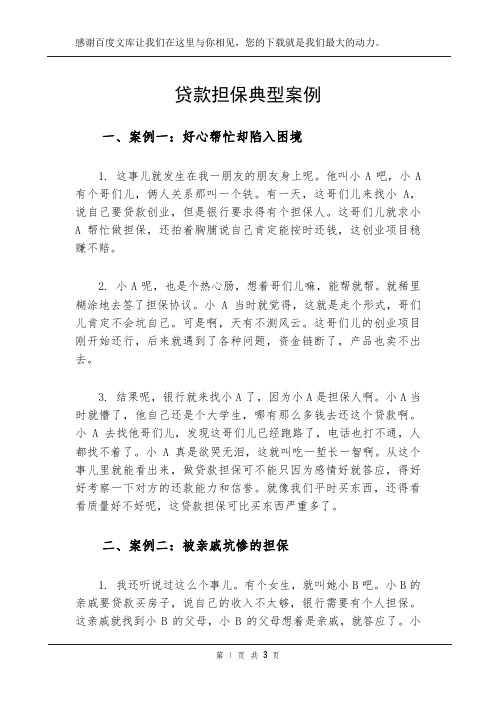 感谢百度文库让我们在这里与你相见，您的下载就是我们最大的动力。

贷款担保典型案例

一、案例一：好心帮忙却陷入困境

1. 这事儿就发生在我一朋友的朋友身上呢。他叫小 A 吧，小 A 有个哥们儿，俩人关系那叫一个铁。有一天，这哥们儿来找小 A，说自己要贷款创业，但是银行要求得有个担保人。这哥们儿就求小 A 帮忙做担保，还拍着胸脯说自己肯定能按时还钱，这创业项目稳赚不赔。

2. 小 A 呢，也是个热心肠，想着哥们儿嘛，能帮就帮。就稀里糊涂地去签了担保协议。小 A 当时就觉得，这就是走个形式，哥们儿肯定不会坑自己。可是啊，天有不测风云。这哥们儿的创业项目刚开始还行，后来就遇到了各种问题，资金链断了，产品也卖不出去。

3. 结果呢，银行就来找小 A 了，因为小 A 是担保人啊。小 A 当时就懵了，他自己还是个大学生，哪有那么多钱去还这个贷款啊。小 A 去找他哥们儿，发现这哥们儿已经跑路了，电话也打不通，人都找不着了。小 A 真是欲哭无泪，这就叫吃一堑长一智啊。从这个事儿里就能看出来，做贷款担保可不能只因为感情好就答应，得好好考察一下对方的还款能力和信誉。就像我们平时买东西，还得看看质量好不好呢，这贷款担保可比买东西严重多了。

二、案例二：被亲戚坑惨的担保

1. 我还听说过这么个事儿。有个女生，就叫她小 B 吧。小 B 的亲戚要贷款买房子，说自己的收入不太够，银行需要有个人担保。这亲戚就找到小 B 的父母，小 B 的父母想着是亲戚，就答应了。小

第 1 页 共 3 页